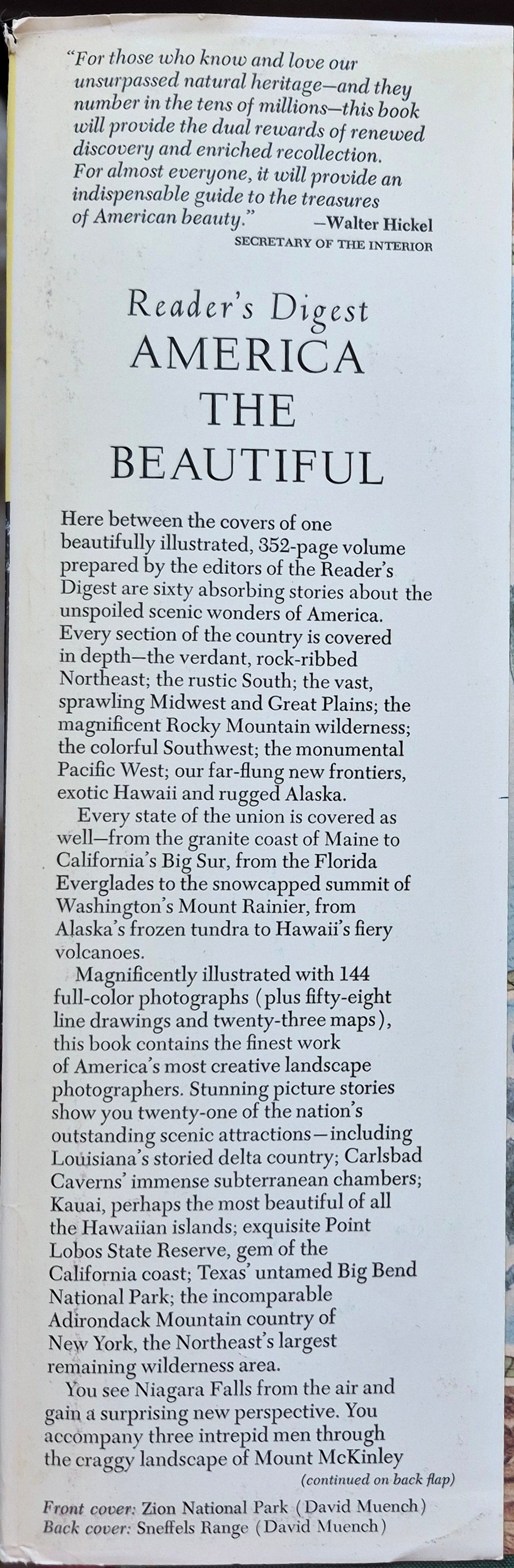 "For those who know and love our unsurpassed natural heritage—and they number in the tens of millions—this book will provide the dual rewards of renewed discovery and enriched recollection. For almost everyone, it will provide an indispensable guide to the treasures of American beauty." —Walter Hickel
SECRETARY OF THE INTERIOR

Reader's Digest
AMERICA
THE
BEAUTIFUL

Here between the covers of one beautifully illustrated, 352-page volume prepared by the editors of the Reader's Digest are sixty absorbing stories about the unspoiled scenic wonders of America. Every section of the country is covered in depth—the verdant, rock-ribbed Northeast; the rustic South; the vast, sprawling Midwest and Great Plains; the magnificent Rocky Mountain wilderness; the colorful Southwest; the monumental Pacific West; our far-flung new frontiers, exotic Hawaii and rugged Alaska.

Every state of the union is covered as well—from the granite coast of Maine to California's Big Sur, from the Florida Everglades to the snowcapped summit of Washington's Mount Rainier, from Alaska's frozen tundra to Hawaii's fiery volcanoes.

Magnificently illustrated with 144 full-color photographs (plus fifty-eight line drawings and twenty-three maps), this book contains the finest work of America's most creative landscape photographers. Stunning picture stories show you twenty-one of the nation's outstanding scenic attractions—including Louisiana's storied delta country; Carlsbad Caverns' immense subterranean chambers; Kauai, perhaps the most beautiful of all the Hawaiian islands; exquisite Point Lobos State Reserve, gem of the California coast; Texas' untamed Big Bend National Park; the incomparable Adirondack Mountain country of New York, the Northeast's largest remaining wilderness area.

You see Niagara Falls from the air and gain a surprising new perspective. You accompany three intrepid men through the craggy landscape of Mount McKinley
(continued on back flap)

Front cover: Zion National Park (David Muench)
Back cover: Sneffels Range (David Muench)